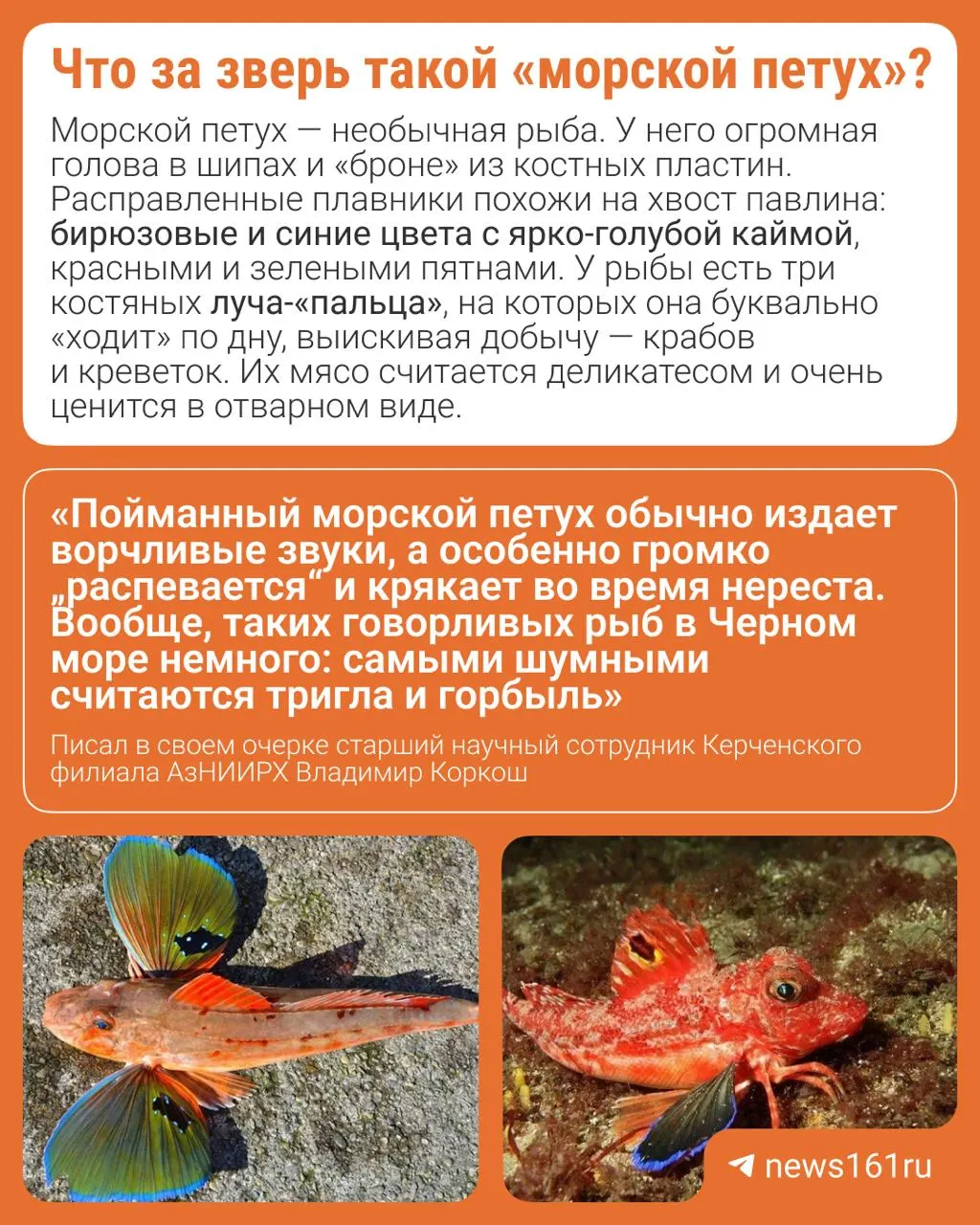 Что за зверь такой «морской петух»?

Морской петух — необычная рыба. У него огромная голова в шипах и «броне» из костных пластин. Расправленные плавники похожи на хвост павлина: бирюзовые и синие цвета с ярко-голубой каймой, красными и зелеными пятнами. У рыбы есть три костяных луча-«пальца», на которых она буквально «ходит» по дну, выискивая добычу — крабов и креветок. Их мясо считается деликатесом и очень ценится в отварном виде.

«Пойманный морской петух обычно издает ворчливые звуки, а особенно громко „распевается“ и крякает во время нереста. Вообще, таких говорливых рыб в Черном море немного: самыми шумными считаются тригла и горбыль»

Писал в своем очерке старший научный сотрудник Керченского филиала АзНИИРХ Владимир Коркош

news161ru